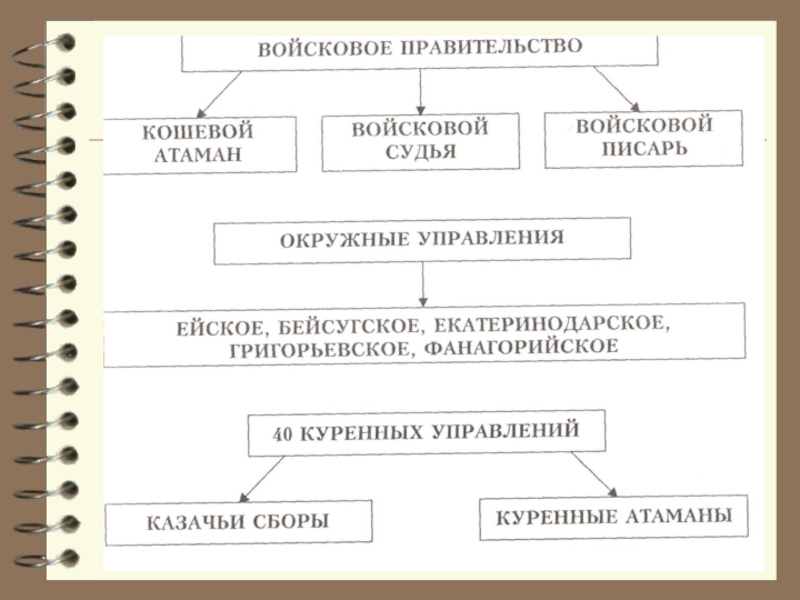 ВОЙСКОВОЕ ПРАВИТЕЛЬСТВО

КОШЕВОЙ АТАМАН

ВОЙСКОВОЙ СУДЬЯ

ВОЙСКОВОЙ ПИСАРЬ

ОКРУЖНЫЕ УПРАВЛЕНИЯ

ЕЙСКОЕ, БЕЙСУГСКОЕ, ЕКАТЕРИНОДАРСКОЕ, ГРИГОРЬЕВСКОЕ, ФАНАГОРИЙСКОЕ

40 КУРЕННЫХ УПРАВЛЕНИЙ

КАЗАЧЬИ СБОРЫ

КУРЕННЫЕ АТАМАНЫ